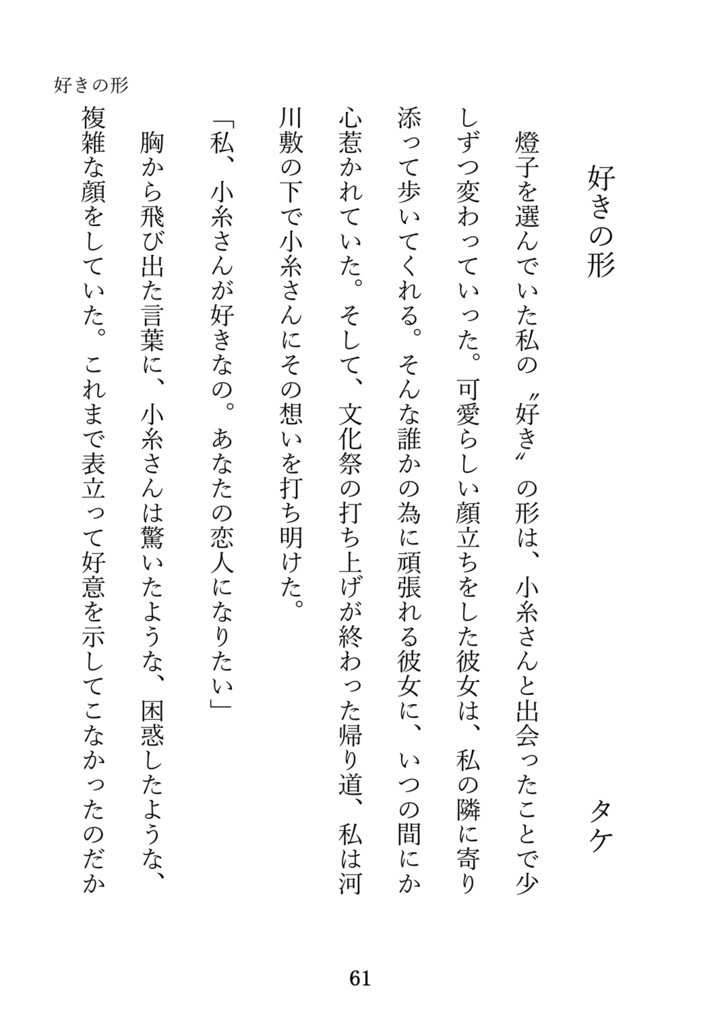 好きの形

好きの形

タケ

燈子を選んでいた私の〝好き〟の形は、小糸さんと出会ったことで少しずつ変わっていった。可愛らしい顔立ちをした彼女は、私の隣に寄り添って歩いてくれる。そんな誰かの為に頑張れる彼女に、いつの間にか心惹かれていた。そして、文化祭の打ち上げが終わった帰り道、私は河川敷の下で小糸さんにその想いを打ち明けた。

「私、小糸さんが好きなの。あなたの恋人になりたい」

胸から飛び出た言葉に、小糸さんは驚いたような、困惑したような、複雑な顔をしていた。これまで表立って好意を示してこなかったのだか

61